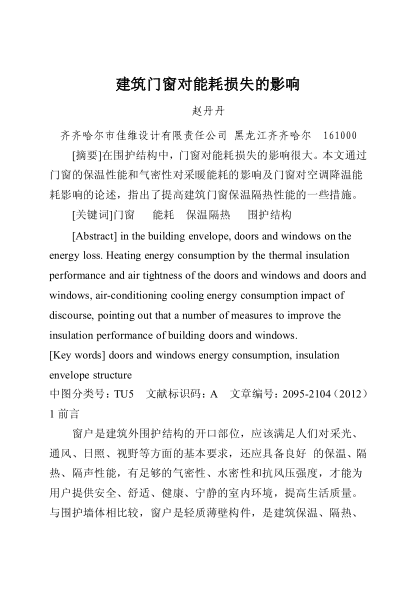 建筑门窗对能耗损失的影响

赵丹丹

齐齐哈尔市佳维设计有限责任公司 黑龙江齐齐哈尔 161000

[摘要]在围护结构中，门窗对能耗损失的影响很大。本文通过门窗的保温性能和气密性对采暖能耗的影响及门窗对空调降温能耗影响的论述，指出了提高建筑门窗保温隔热性能的一些措施。

[关键词]门窗 能耗 保温隔热 围护结构

[Abstract] in the building envelope, doors and windows on the energy loss. Heating energy consumption by the thermal insulation performance and air tightness of the doors and windows and doors and windows, air-conditioning cooling energy consumption impact of discourse, pointing out that a number of measures to improve the insulation performance of building doors and windows.

[Key words] doors and windows energy consumption, insulation envelope structure

中图分类号：TU5 文献标识码：A 文章编号：2095-2104（2012）

1 前言

窗户是建筑外围护结构的开口部位，应该满足人们对采光、通风、日照、视野等方面的基本要求，还应具备良好 的保温、隔热、隔声性能，有足够的气密性、水密性和抗风压强度，才能为用户提供安全、舒适、健康、宁静的室内环境，提高生活质量。与围护墙体相比较，窗户是轻质薄壁构件，是建筑保温、隔热、